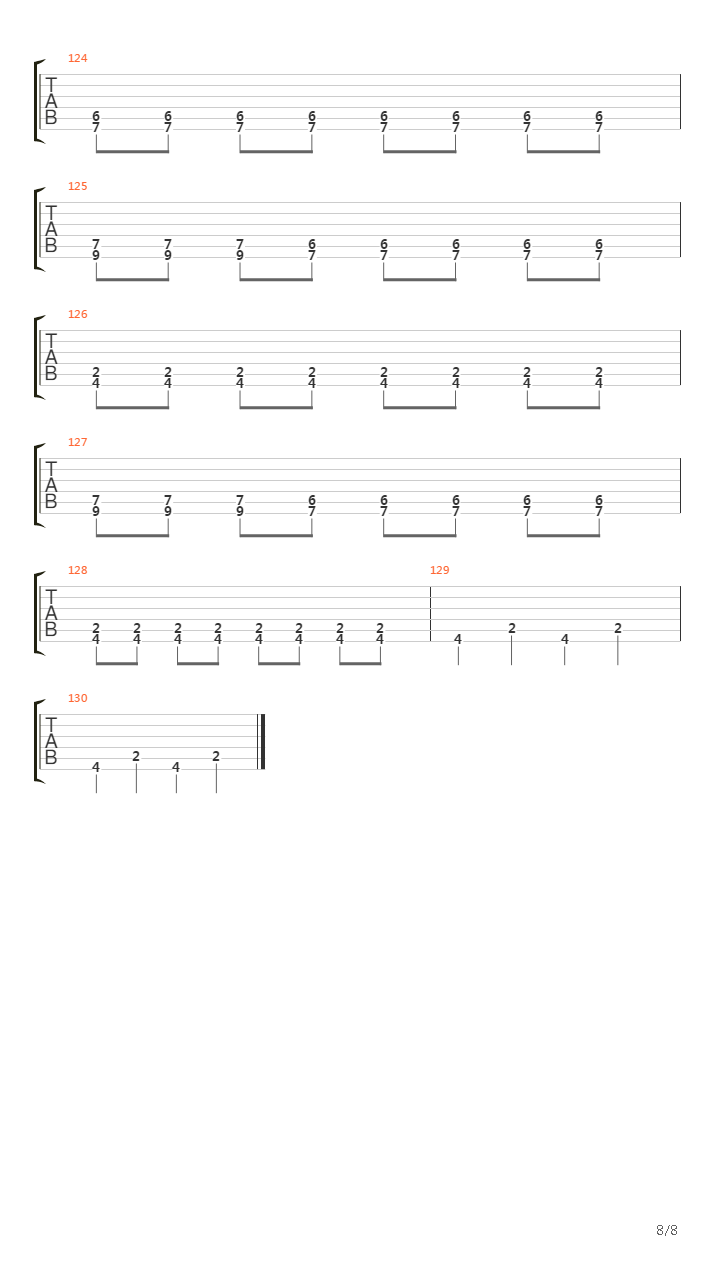 124
T
A
B
6 6 6 6 6 6 6 6
7 7 7 7 7 7 7 7

125
T
A
B
7 7 7 6 6 6 6 6
9 9 9 7 7 7 7 7

126
T
A
B
2 2 2 2 2 2 2 2
4 4 4 4 4 4 4 4

127
T
A
B
7 7 7 6 6 6 6 6
9 9 9 7 7 7 7 7

128
T
A
B
2 2 2 2 2 2 2 2
4 4 4 4 4 4 4 4

129
4 2 4 2

130
T
A
B
4 2 4 2

8/8